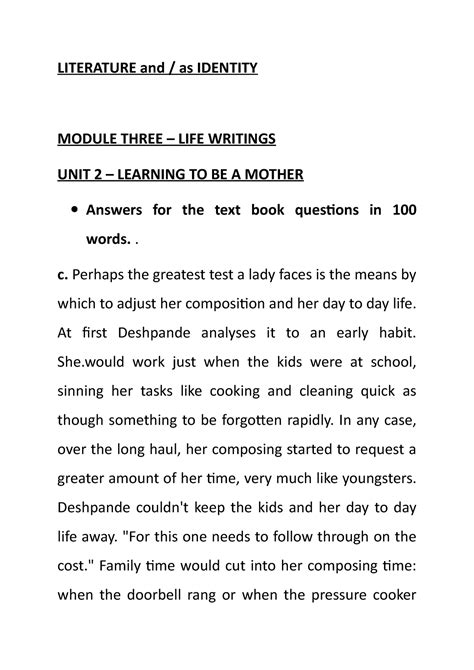 LITERATURE and / as IDENTITY

MODULE THREE – LIFE WRITINGS

UNIT 2 – LEARNING TO BE A MOTHER

• Answers for the text book questions in 100 words. .

c. Perhaps the greatest test a lady faces is the means by which to adjust her composition and her day to day life. At first Deshpande analyses it to an early habit. She.would work just when the kids were at school, sinning her tasks like cooking and cleaning quick as though something to be forgotten rapidly. In any case, over the long haul, her composing started to request a greater amount of her time, very much like youngsters. Deshpande couldn't keep the kids and her day to day life away. "For this one needs to follow through on the cost." Family time would cut into her composing time: when the doorbell rang or when the pressure cooker